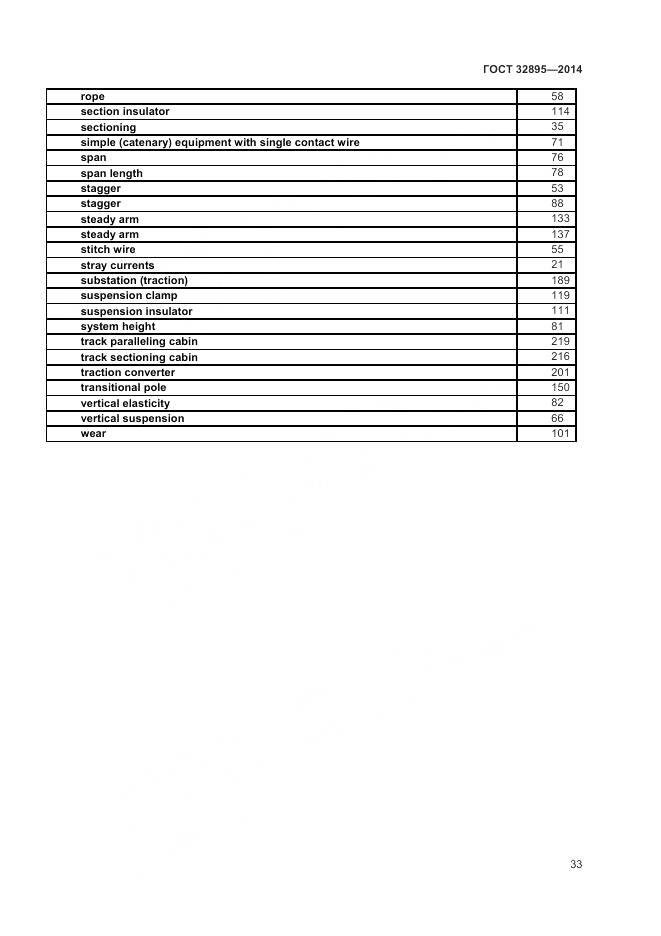 ГОСТ 32895—2014

| | |
|---|---|
| rope | 58 |
| section insulator | 114 |
| sectioning | 35 |
| simple (catenary) equipment with single contact wire | 71 |
| span | 76 |
| span length | 78 |
| stagger | 53 |
| stagger | 88 |
| steady arm | 133 |
| steady arm | 137 |
| stitch wire | 55 |
| stray currents | 21 |
| substation (traction) | 189 |
| suspension clamp | 119 |
| suspension insulator | 111 |
| system height | 81 |
| track paralleling cabin | 219 |
| track sectioning cabin | 216 |
| traction converter | 201 |
| transitional pole | 150 |
| vertical elasticity | 82 |
| vertical suspension | 66 |
| wear | 101 |

33